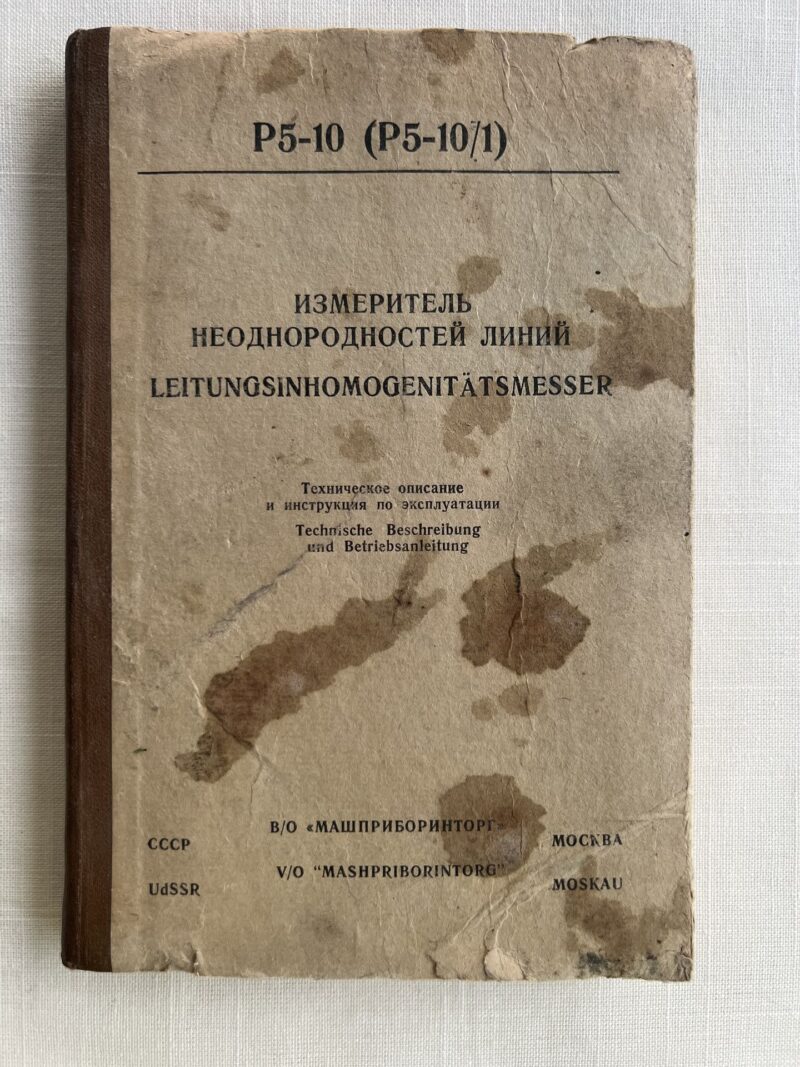 Р5-10 (Р5-10/1)

ИЗМЕРИТЕЛЬ НЕОДНОРОДНОСТЕЙ ЛИНИЙ
LEITUNGSINHOMOGENITÄTSMESSER

Техническое описание и инструкция по эксплуатации
Technische Beschreibung und Betriebsanleitung

СССР
UdSSR

В/О «МАШПРИБОРИНТОРГ»
V/O "MASHPRIBORINTORG"

МОСКВА
MOSKAU